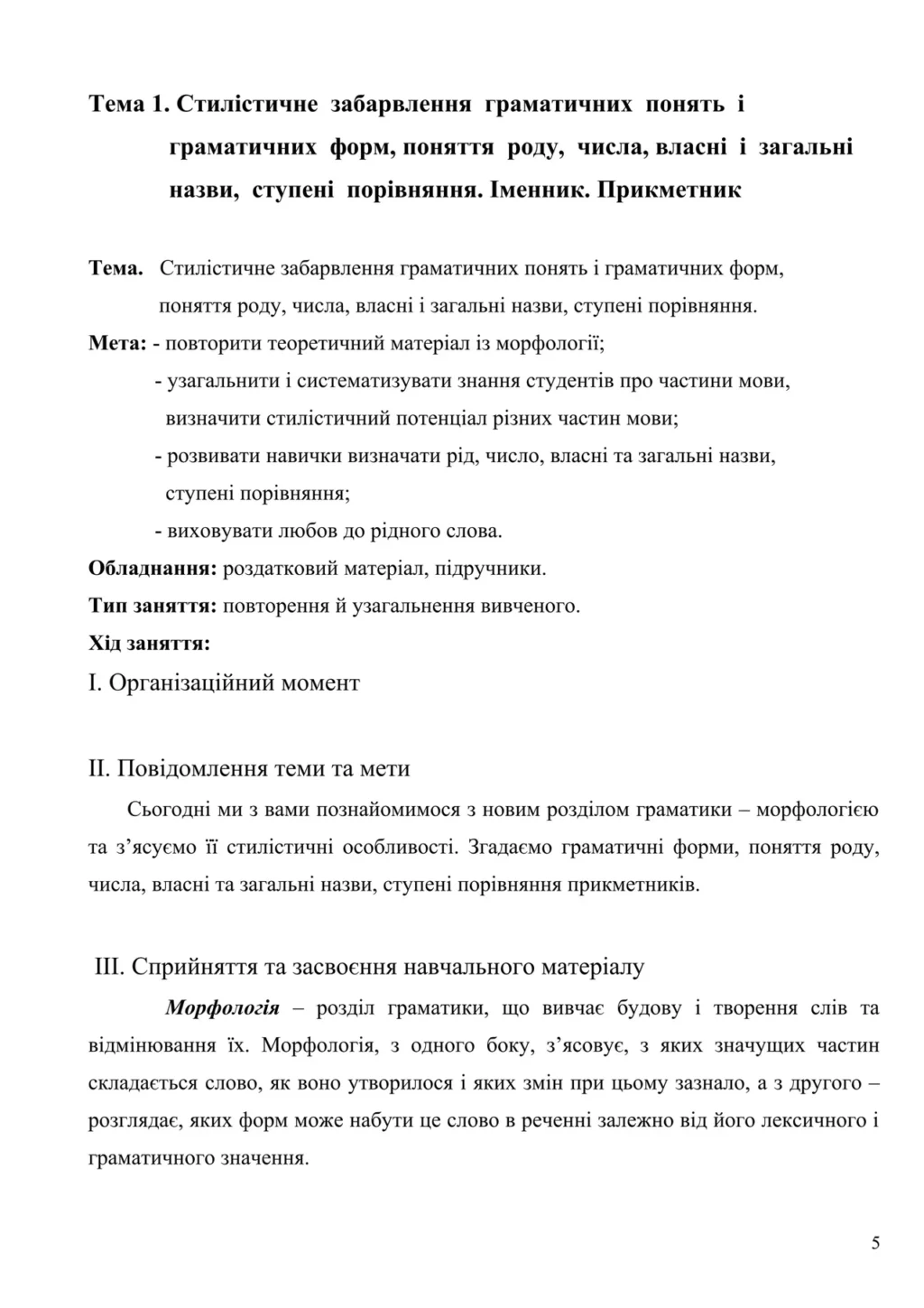 Тема 1. Стилістичне забарвлення граматичних понять і граматичних форм, поняття роду, числа, власні і загальні назви, ступені порівняння. Іменник. Прикметник

Тема. Стилістичне забарвлення граматичних понять і граматичних форм, поняття роду, числа, власні і загальні назви, ступені порівняння.

Мета: - повторити теоретичний матеріал із морфології;
- узагальнити і систематизувати знання студентів про частини мови, визначити стилістичний потенціал різних частин мови;
- розвивати навички визначати рід, число, власні та загальні назви, ступені порівняння;
- виховувати любов до рідного слова.

Обладнання: роздатковий матеріал, підручники.

Тип заняття: повторення й узагальнення вивченого.

Хід заняття:

І. Організаційний момент

ІІ. Повідомлення теми та мети

Сьогодні ми з вами познайомимося з новим розділом граматики – морфологією та з'ясуємо її стилістичні особливості. Згадаємо граматичні форми, поняття роду, числа, власні та загальні назви, ступені порівняння прикметників.

ІІІ. Сприйняття та засвоєння навчального матеріалу

Морфологія – розділ граматики, що вивчає будову і творення слів та відмінювання їх. Морфологія, з одного боку, з'ясовує, з яких значущих частин складається слово, як воно утворилося і яких змін при цьому зазнало, а з другого – розглядає, яких форм може набути це слово в реченні залежно від його лексичного і граматичного значення.

5